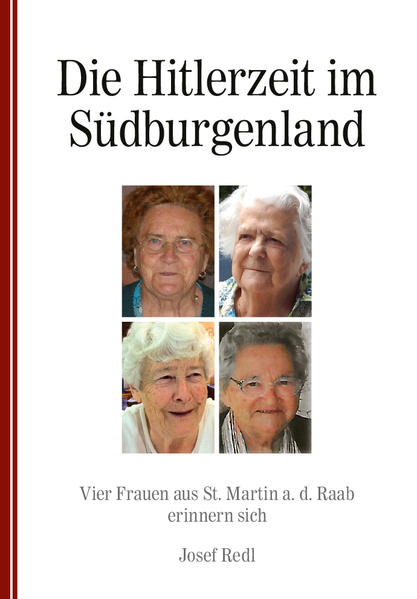 Die Hitlerzeit im Südburgenland

Vier Frauen aus St. Martin a. d. Raab erinnern sich

Josef Redl